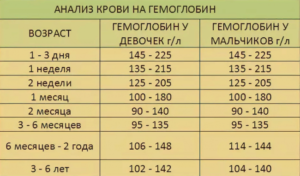 АНАЛИЗ КРОВИ НА ГЕМОГЛОБИН

| ВОЗРАСТ | ГЕМОГЛОБИН У ДЕВОЧЕК г/л | ГЕМОГЛОБИН У МАЛЬЧИКОВ г/л |
|---|---|---|
| 1 - 3 дня | 145 - 225 | 145 - 225 |
| 1 неделя | 135 - 215 | 135 - 215 |
| 2 недели | 125 - 205 | 125 - 205 |
| 1 месяц | 100 - 180 | 100 - 180 |
| 2 месяца | 90 - 140 | 90 - 140 |
| 3 - 6 месяцев | 95 - 135 | 95 - 135 |
| 6 месяцев - 2 года | 106 - 148 | 114 - 144 |
| 3 - 6 лет | 102 - 142 | 104 - 140 |